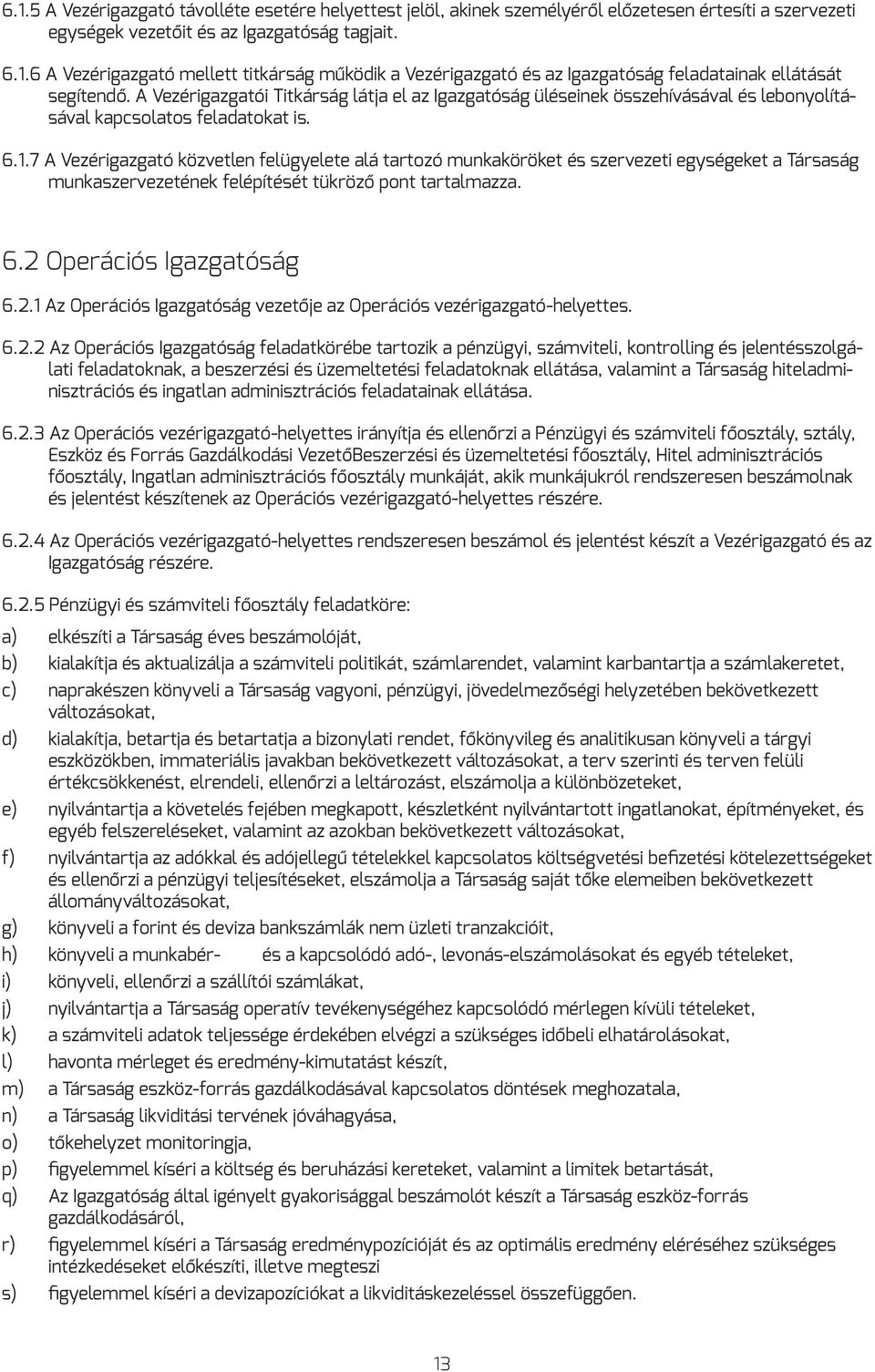 6.1.5 A Vezérigazgató távolléte esetére helyettest jelöl, akinek személyéről előzetesen értesíti a szervezeti egységek vezetőit és az Igazgatóság tagjait.

6.1.6 A Vezérigazgató mellett titkárság működik a Vezérigazgató és az Igazgatóság feladatainak ellátását segítendő. A Vezérigazgatói Titkárság látja el az Igazgatóság üléseinek összehívásával és lebonyolításával kapcsolatos feladatokat is.

6.1.7 A Vezérigazgató közvetlen felügyelete alá tartozó munkaköröket és szervezeti egységeket a Társaság munkaszervezetének felépítését tükröző pont tartalmazza.

6.2 Operációs Igazgatóság

6.2.1 Az Operációs Igazgatóság vezetője az Operációs vezérigazgató-helyettes.

6.2.2 Az Operációs Igazgatóság feladatkörébe tartozik a pénzügyi, számviteli, kontrolling és jelentésszolgálati feladatoknak, a beszerzési és üzemeltetési feladatoknak ellátása, valamint a Társaság hiteladminisztrációs és ingatlan adminisztrációs feladatainak ellátása.

6.2.3 Az Operációs vezérigazgató-helyettes irányítja és ellenőrzi a Pénzügyi és számviteli főosztály, sztály, Eszköz és Forrás Gazdálkodási VezetőBeszerzési és üzemeltetési főosztály, Hitel adminisztrációs főosztály, Ingatlan adminisztrációs főosztály munkáját, akik munkájukról rendszeresen beszámolnak és jelentést készítenek az Operációs vezérigazgató-helyettes részére.

6.2.4 Az Operációs vezérigazgató-helyettes rendszeresen beszámol és jelentést készít a Vezérigazgató és az Igazgatóság részére.

6.2.5 Pénzügyi és számviteli főosztály feladatköre:

a) elkészíti a Társaság éves beszámolóját,
b) kialakítja és aktualizálja a számviteli politikát, számlarendet, valamint karbantartja a számlakeretet,
c) naprakészen könyveli a Társaság vagyoni, pénzügyi, jövedelmezőségi helyzetében bekövetkezett változásokat,
d) kialakítja, betartja és betartatja a bizonylati rendet, főkönyvileg és analitikusan könyveli a tárgyi eszközökben, immateriális javakban bekövetkezett változásokat, a terv szerinti és terven felüli értékcsökkenést, elrendeli, ellenőrzi a leltározást, elszámolja a különbözeteket,
e) nyilvántartja a követelés fejében megkapott, készletként nyilvántartott ingatlanokat, építményeket, és egyéb felszereléseket, valamint az azokban bekövetkezett változásokat,
f) nyilvántartja az adókkal és adójellegű tételekkel kapcsolatos költségvetési befizetési kötelezettségeket és ellenőrzi a pénzügyi teljesítéseket, elszámolja a Társaság saját tőke elemeiben bekövetkezett állományváltozásokat,
g) könyveli a forint és deviza bankszámlák nem üzleti tranzakcióit,
h) könyveli a munkabér- és a kapcsolódó adó-, levonás-elszámolásokat és egyéb tételeket,
i) könyveli, ellenőrzi a szállítói számlákat,
j) nyilvántartja a Társaság operatív tevékenységéhez kapcsolódó mérlegen kívüli tételeket,
k) a számviteli adatok teljessége érdekében elvégzi a szükséges időbeli elhatárolásokat,
l) havonta mérleget és eredmény-kimutatást készít,
m) a Társaság eszköz-forrás gazdálkodásával kapcsolatos döntések meghozatala,
n) a Társaság likviditási tervének jóváhagyása,
o) tőkehelyzet monitoringja,
p) figyelemmel kíséri a költség és beruházási kereteket, valamint a limitek betartását,
q) Az Igazgatóság által igényelt gyakorisággal beszámolót készít a Társaság eszköz-forrás gazdálkodásáról,
r) figyelemmel kíséri a Társaság eredménypozícióját és az optimális eredmény eléréséhez szükséges intézkedéseket előkészíti, illetve megteszi
s) figyelemmel kíséri a devizapozíciókat a likviditáskezeléssel összefüggően.

13